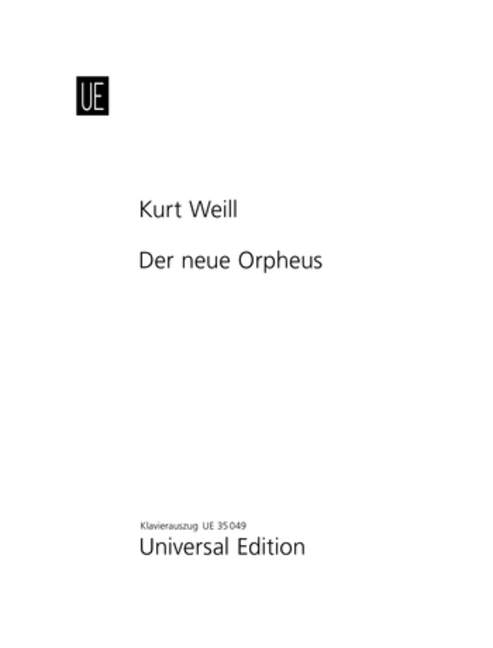 UE

Kurt Weill

Der neue Orpheus

Klavierauszug UE 35 049

Universal Edition